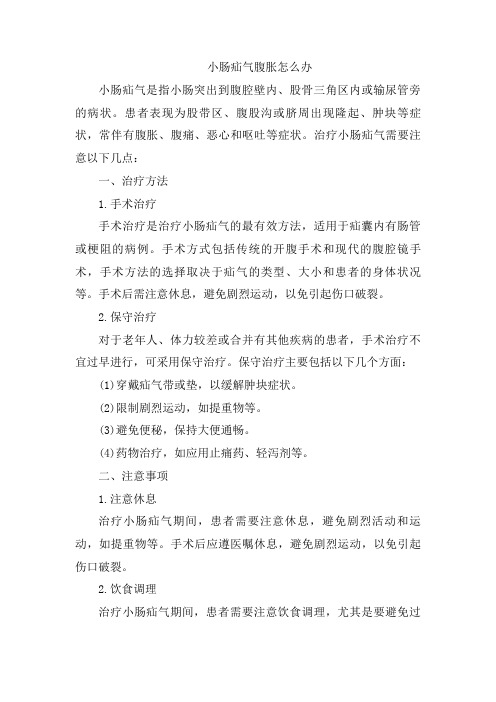 小肠疝气腹胀怎么办

小肠疝气是指小肠突出到腹腔壁内、股骨三角区内或输尿管旁的病状。患者表现为股带区、腹股沟或脐周出现隆起、肿块等症状，常伴有腹胀、腹痛、恶心和呕吐等症状。治疗小肠疝气需要注意以下几点：

一、治疗方法

1.手术治疗

手术治疗是治疗小肠疝气的最有效方法，适用于疝囊内有肠管或梗阻的病例。手术方式包括传统的开腹手术和现代的腹腔镜手术，手术方法的选择取决于疝气的类型、大小和患者的身体状况等。手术后需注意休息，避免剧烈运动，以免引起伤口破裂。

2.保守治疗

对于老年人、体力较差或合并有其他疾病的患者，手术治疗不宜过早进行，可采用保守治疗。保守治疗主要包括以下几个方面：

(1)穿戴疝气带或垫，以缓解肿块症状。

(2)限制剧烈运动，如提重物等。

(3)避免便秘，保持大便通畅。

(4)药物治疗，如应用止痛药、轻泻剂等。

二、注意事项

1.注意休息

治疗小肠疝气期间，患者需要注意休息，避免剧烈活动和运动，如提重物等。手术后应遵医嘱休息，避免剧烈运动，以免引起伤口破裂。

2.饮食调理

治疗小肠疝气期间，患者需要注意饮食调理，尤其是要避免过